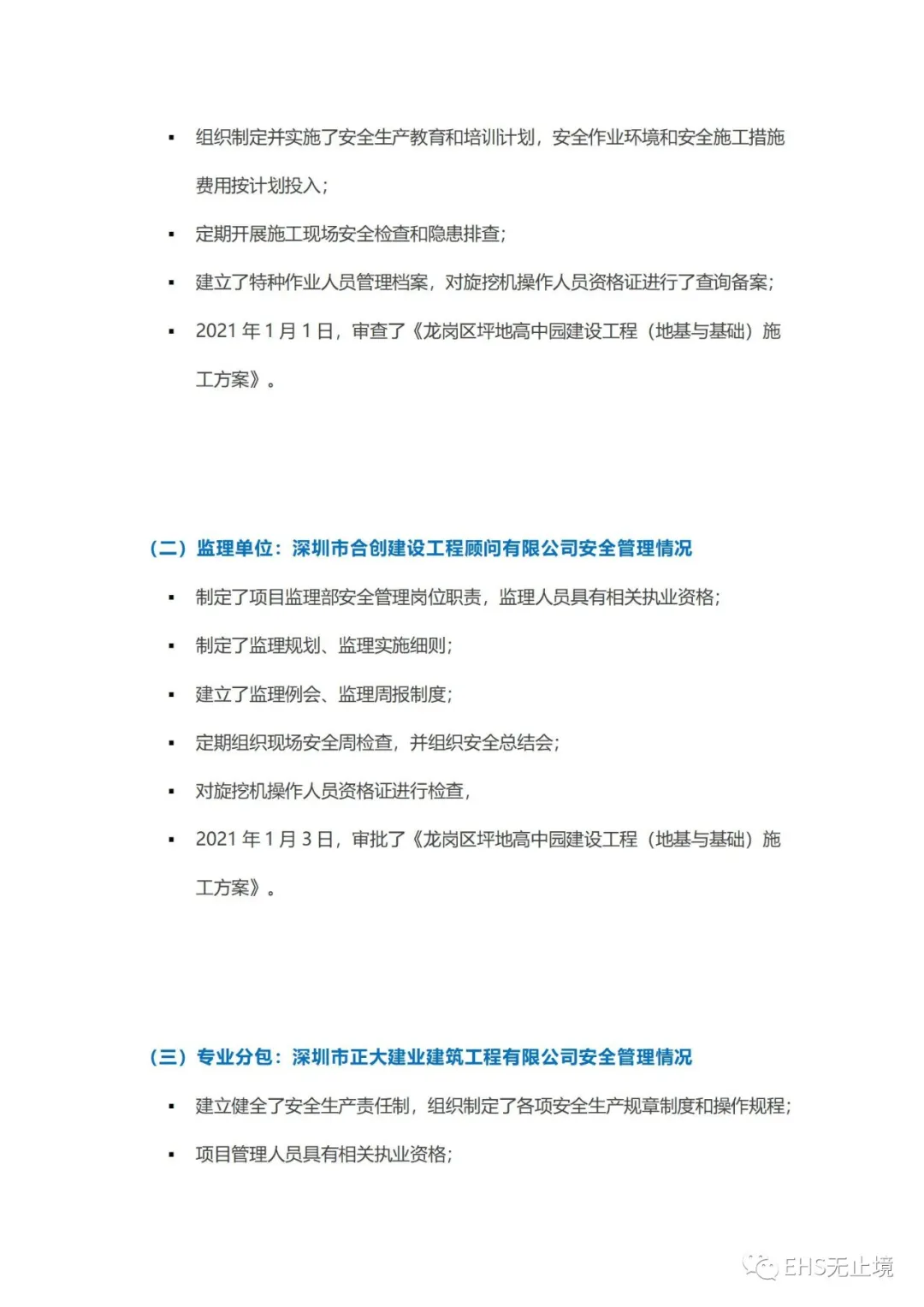 ▪ 组织制定并实施了安全生产教育和培训计划，安全作业环境和安全施工措施费用按计划投入；

▪ 定期开展施工现场安全检查和隐患排查；

▪ 建立了特种作业人员管理档案，对旋挖机操作人员资格证进行了查询备案；

▪ 2021 年 1 月 1 日，审查了《龙岗区坪地高中园建设工程（地基与基础）施工方案》。

（二）监理单位：深圳市合创建设工程顾问有限公司安全管理情况

▪ 制定了项目监理部安全管理岗位职责，监理人员具有相关执业资格；

▪ 制定了监理规划、监理实施细则；

▪ 建立了监理例会、监理周报制度；

▪ 定期组织现场安全周检查，并组织安全总结会；

▪ 对旋挖机操作人员资格证进行检查，

▪ 2021 年 1 月 3 日，审批了《龙岗区坪地高中园建设工程（地基与基础）施工方案》。

（三）专业分包：深圳市正大建业建筑工程有限公司安全管理情况

▪ 建立健全了安全生产责任制，组织制定了各项安全生产规章制度和操作规程；

▪ 项目管理人员具有相关执业资格；

EHS无止境